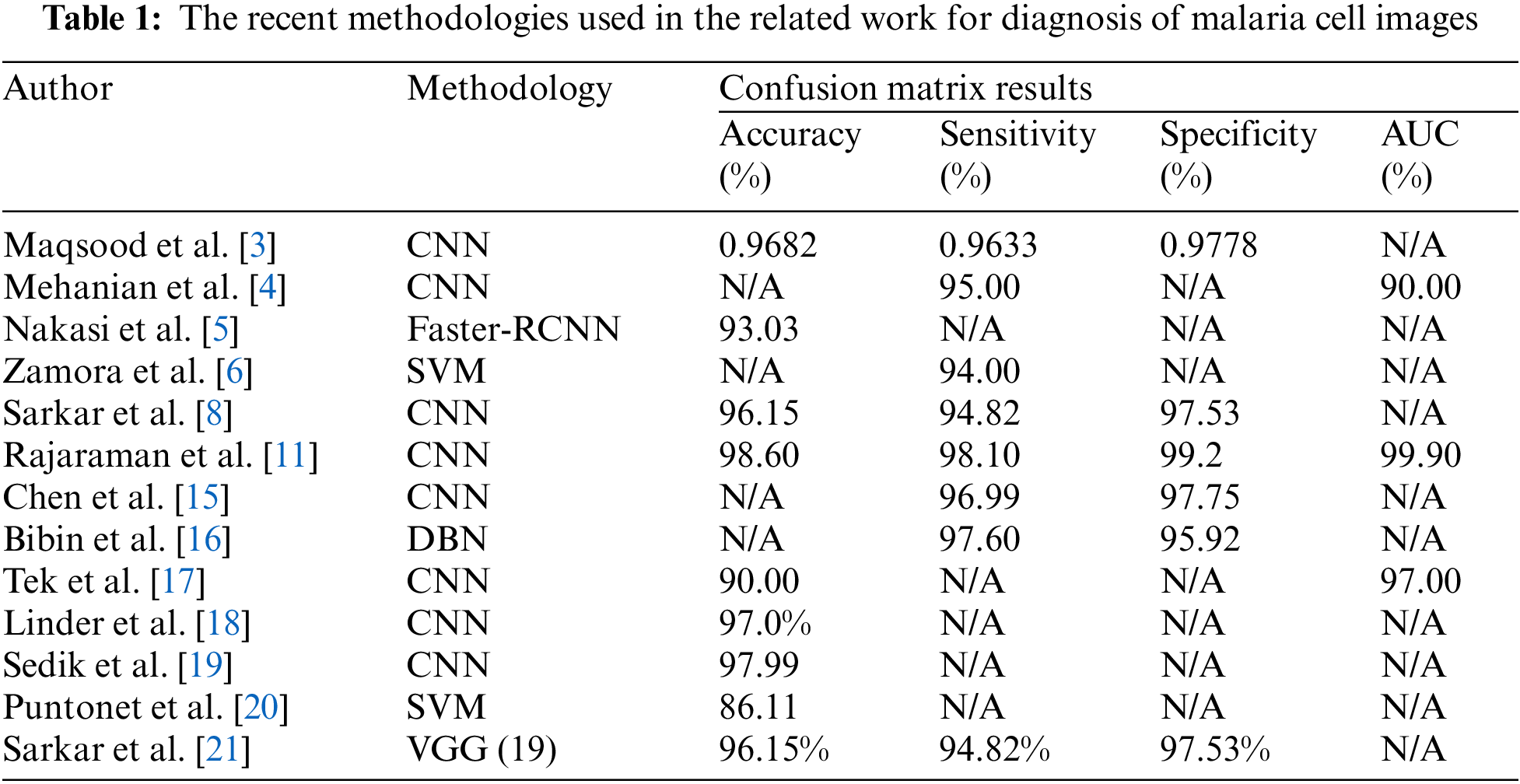 **Table 1:** The recent methodologies used in the related work for diagnosis of malaria cell images

| Author | Methodology | Confusion matrix results | | | |
|---|---|---|---|---|---|
| | | Accuracy (%) | Sensitivity (%) | Specificity (%) | AUC (%) |
| Maqsood et al. [3] | CNN | 0.9682 | 0.9633 | 0.9778 | N/A |
| Mehanian et al. [4] | CNN | N/A | 95.00 | N/A | 90.00 |
| Nakasi et al. [5] | Faster-RCNN | 93.03 | N/A | N/A | N/A |
| Zamora et al. [6] | SVM | N/A | 94.00 | N/A | N/A |
| Sarkar et al. [8] | CNN | 96.15 | 94.82 | 97.53 | N/A |
| Rajaraman et al. [11] | CNN | 98.60 | 98.10 | 99.2 | 99.90 |
| Chen et al. [15] | CNN | N/A | 96.99 | 97.75 | N/A |
| Bibin et al. [16] | DBN | N/A | 97.60 | 95.92 | N/A |
| Tek et al. [17] | CNN | 90.00 | N/A | N/A | 97.00 |
| Linder et al. [18] | CNN | 97.0% | N/A | N/A | N/A |
| Sedik et al. [19] | CNN | 97.99 | N/A | N/A | N/A |
| Puntonet et al. [20] | SVM | 86.11 | N/A | N/A | N/A |
| Sarkar et al. [21] | VGG (19) | 96.15% | 94.82% | 97.53% | N/A |